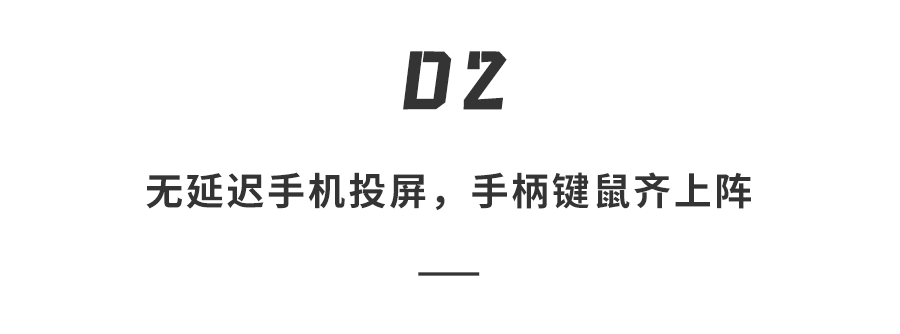 02

无延迟手机投屏，手柄键鼠齐上阵